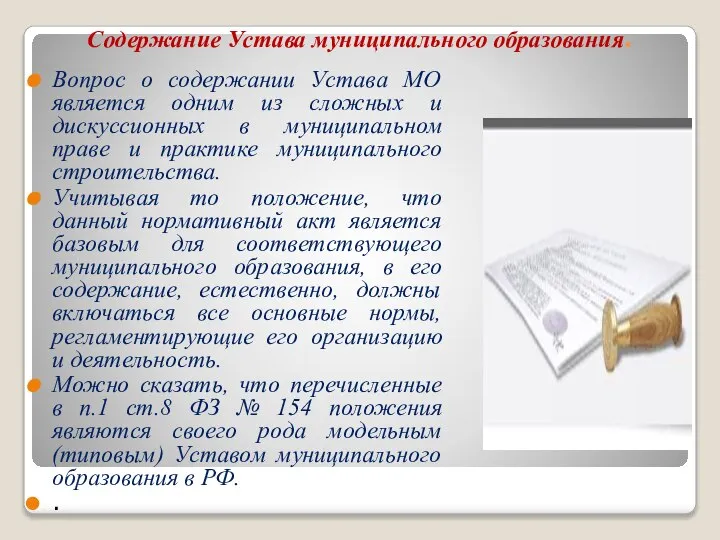 Содержание Устава муниципального образования.

Вопрос о содержании Устава МО является одним из сложных и дискуссионных в муниципальном праве и практике муниципального строительства.

Учитывая то положение, что данный нормативный акт является базовым для соответствующего муниципального образования, в его содержание, естественно, должны включаться все основные нормы, регламентирующие его организацию и деятельность.

Можно сказать, что перечисленные в п.1 ст.8 ФЗ № 154 положения являются своего рода модельным (типовым) Уставом муниципального образования в РФ.

.